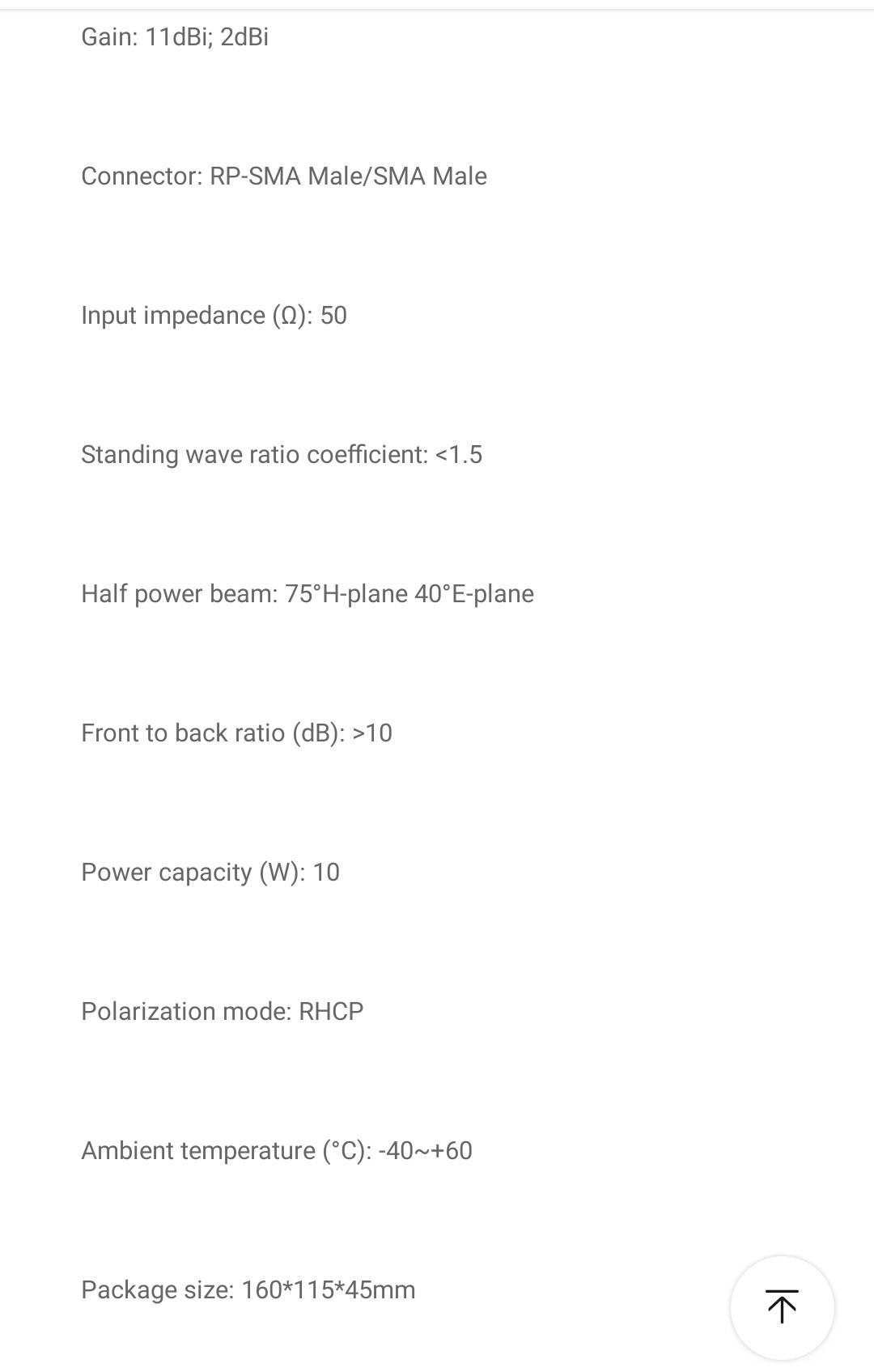 Gain: 11dBi; 2dBi

Connector: RP-SMA Male/SMA Male

Input impedance (Ω): 50

Standing wave ratio coefficient: <1.5

Half power beam: 75°H-plane 40°E-plane

Front to back ratio (dB): >10

Power capacity (W): 10

Polarization mode: RHCP

Ambient temperature (°C): -40~+60

Package size: 160*115*45mm